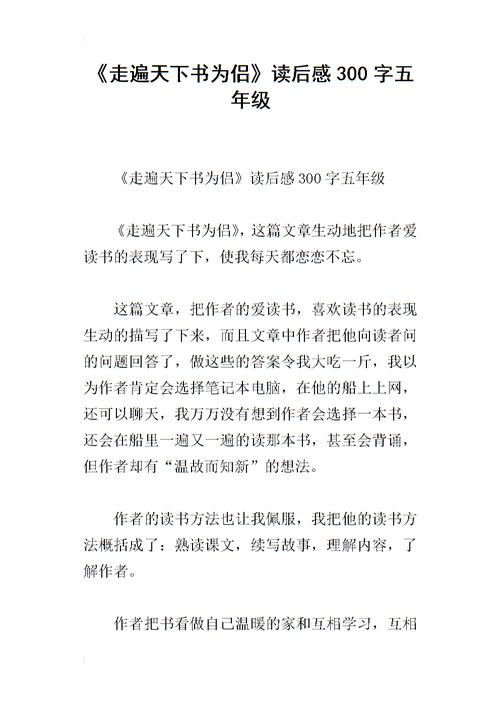 《走遍天下书为侣》读后感 300 字五年级

《走遍天下书为侣》读后感 300 字五年级

《走遍天下书为侣》，这篇文章生动地把作者爱读书的表现写了下，使我每天都恋恋不忘。

这篇文章，把作者的爱读书，喜欢读书的表现生动的描写了下来，而且文章中作者把他向读者问的问题回答了，做这些的答案令我大吃一斤，我以为作者肯定会选择笔记本电脑，在他的船上上网，还可以聊天，我万万没有想到作者会选择一本书，还会在船里一遍又一遍的读那本书，甚至会背诵，但作者却有“温故而知新”的想法。

作者的读书方法也让我佩服，我把他的读书方法概括成了：熟读课文，续写故事，理解内容，了解作者。

作者把书看做自己温暖的家和互相学习，互相